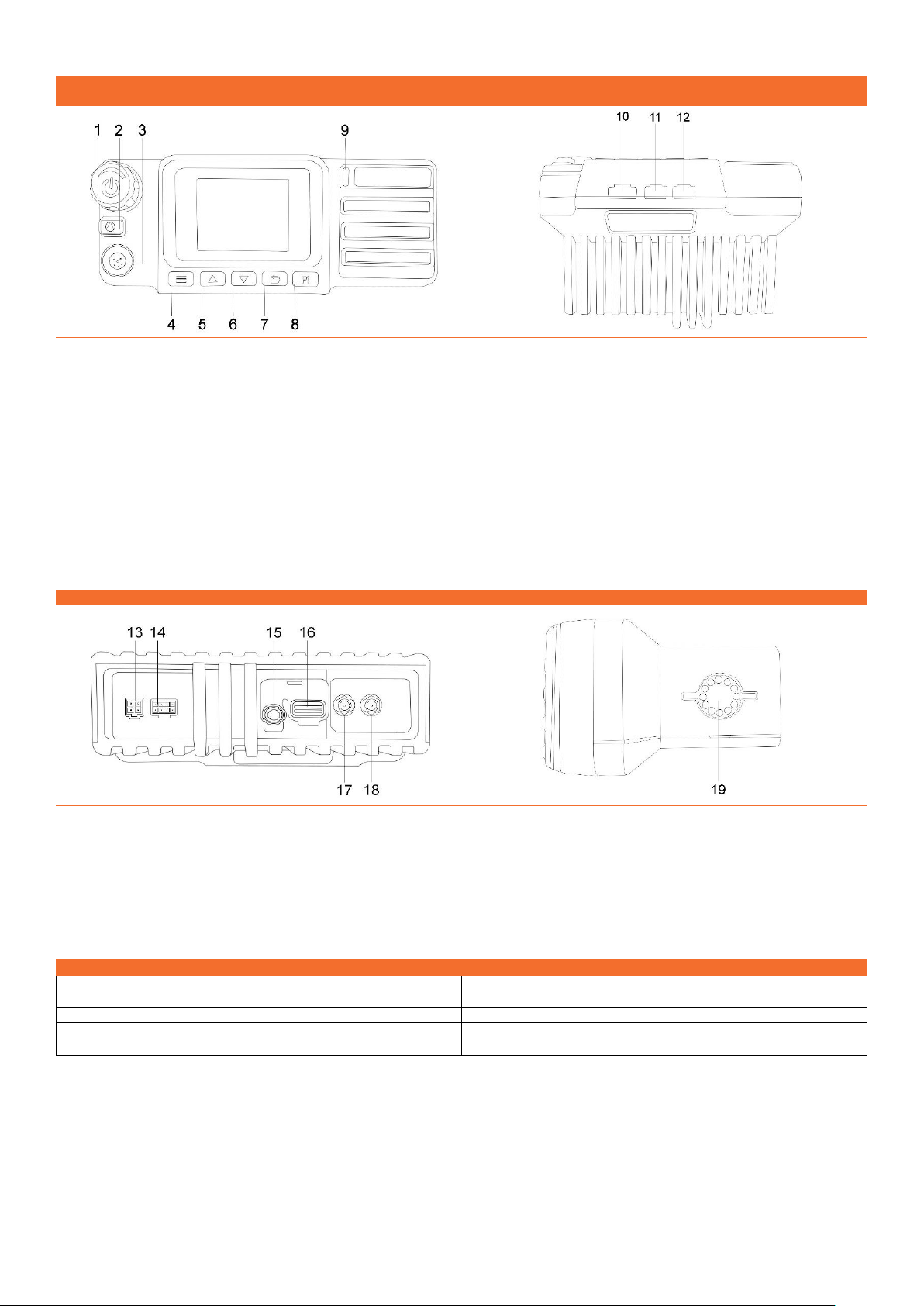 1 2 3 9

4 5 6 7 8

10 11 12

13 14 15 16

17 18

19